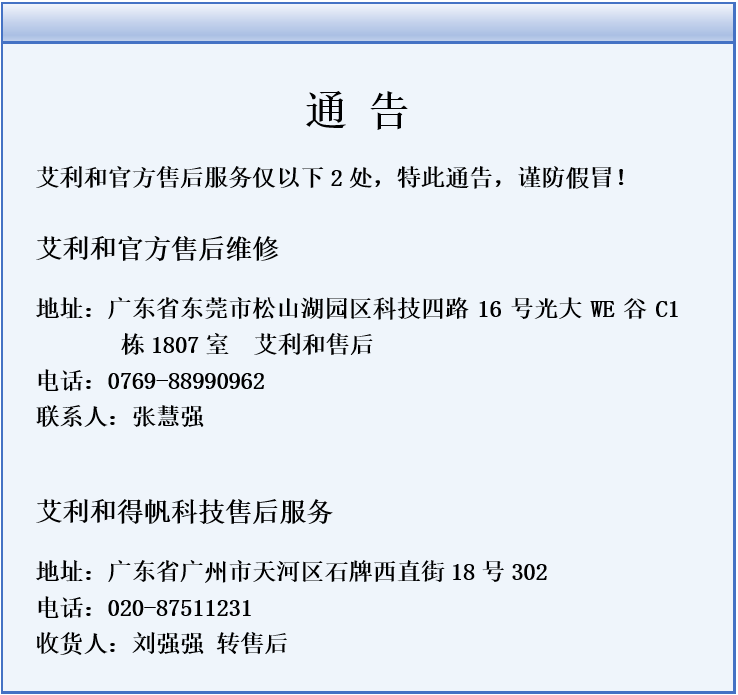 通 告

艾利和官方售后服务仅以下2处，特此通告，谨防假冒！

艾利和官方售后维修

地址：广东省东莞市松山湖园区科技四路16号光大WE谷C1栋1807室 艾利和售后
电话：0769-88990962
联系人：张慧强

艾利和得帆科技售后服务

地址：广东省广州市天河区石牌西直街18号302
电话：020-87511231
收货人：刘强强 转售后